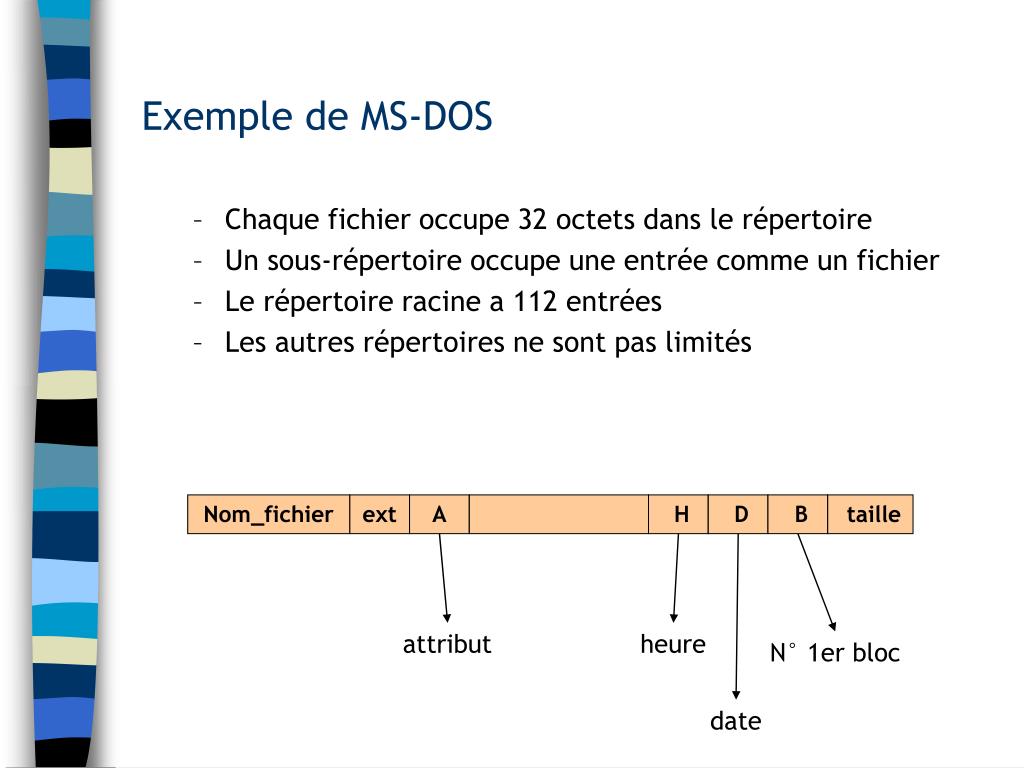 Exemple de MS-DOS

– Chaque fichier occupe 32 octets dans le répertoire
– Un sous-répertoire occupe une entrée comme un fichier
– Le répertoire racine a 112 entrées
– Les autres répertoires ne sont pas limités

| Nom_fichier | ext | A |  | H | D | B | taille |
|---|---|---|---|---|---|---|---|

attribut

heure

N° 1er bloc

date